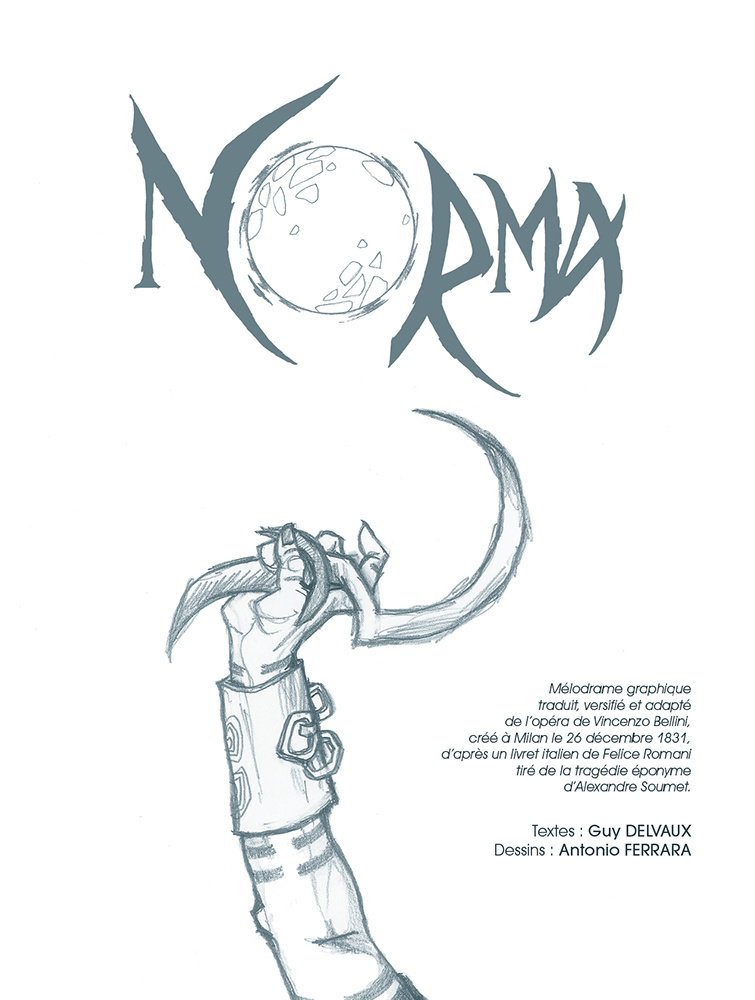 NORMA

Mélodrame graphique traduit, versifié et adapté de l'opéra de Vincenzo Bellini, créé à Milan le 26 décembre 1831, d'après un livret italien de Felice Romani tiré de la tragédie éponyme d'Alexandre Soumet.

Textes : Guy DELVAUX
Dessins : Antonio FERRARA